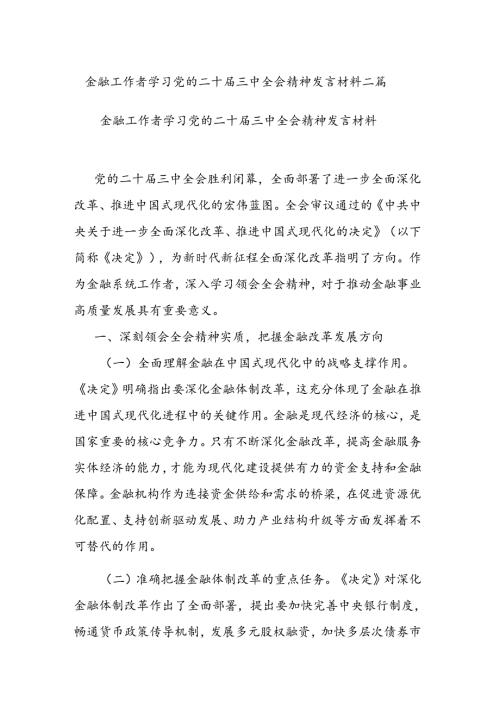 金融工作者学习党的二十届三中全会精神发言材料二篇

金融工作者学习党的二十届三中全会精神发言材料

党的二十届三中全会胜利闭幕，全面部署了进一步全面深化改革、推进中国式现代化的宏伟蓝图。全会审议通过的《中共中央关于进一步全面深化改革、推进中国式现代化的决定》（以下简称《决定》），为新时代新征程全面深化改革指明了方向。作为金融系统工作者，深入学习领会全会精神，对于推动金融事业高质量发展具有重要意义。

一、深刻领会全会精神实质，把握金融改革发展方向

（一）全面理解金融在中国式现代化中的战略支撑作用。《决定》明确指出要深化金融体制改革，这充分体现了金融在推进中国式现代化进程中的关键作用。金融是现代经济的核心，是国家重要的核心竞争力。只有不断深化金融改革，提高金融服务实体经济的能力，才能为现代化建设提供有力的资金支持和金融保障。金融机构作为连接资金供给和需求的桥梁，在促进资源优化配置、支持创新驱动发展、助力产业结构升级等方面发挥着不可替代的作用。

（二）准确把握金融体制改革的重点任务。《决定》对深化金融体制改革作出了全面部署，提出要加快完善中央银行制度，畅通货币政策传导机制，发展多元股权融资，加快多层次债券市